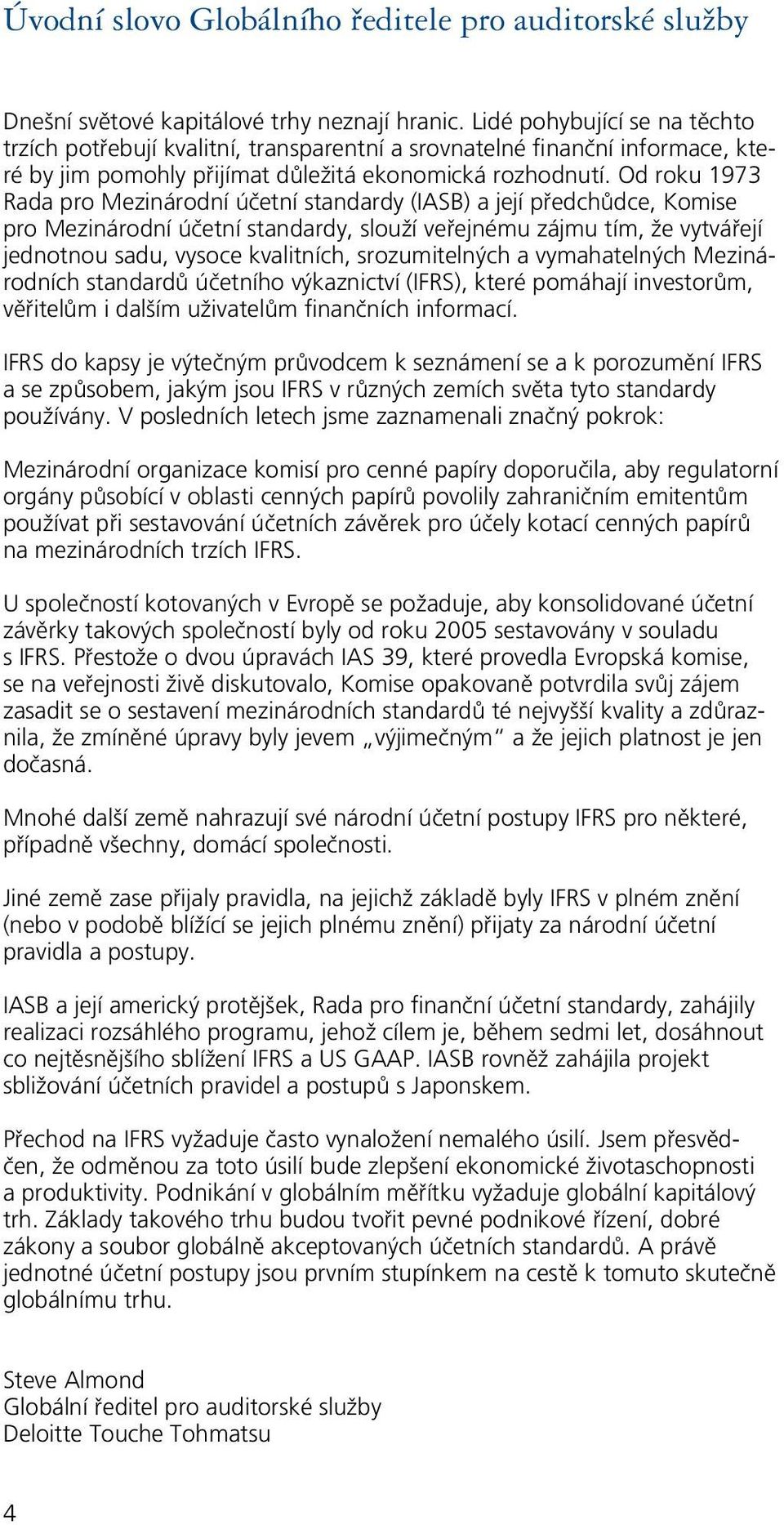 Úvodní slovo Globálního ředitele pro auditorské služby

Dnešní světové kapitálové trhy neznají hranic. Lidé pohybující se na těchto trzích potřebují kvalitní, transparentní a srovnatelné finanční informace, které by jim pomohly přijímat důležitá ekonomická rozhodnutí. Od roku 1973 Rada pro Mezinárodní účetní standardy (IASB) a její předchůdce, Komise pro Mezinárodní účetní standardy, slouží veřejnému zájmu tím, že vytvářejí jednotnou sadu, vysoce kvalitních, srozumitelných a vymahatelných Mezinárodních standardů účetního výkaznictví (IFRS), které pomáhají investorům, věřitelům i dalším uživatelům finančních informací.

IFRS do kapsy je výtečným průvodcem k seznámení se a k porozumění IFRS a se způsobem, jakým jsou IFRS v různých zemích světa tyto standardy používány. V posledních letech jsme zaznamenali značný pokrok:

Mezinárodní organizace komisí pro cenné papíry doporučila, aby regulatorní orgány působící v oblasti cenných papírů povolily zahraničním emitentům používat při sestavování účetních závěrek pro účely kotací cenných papírů na mezinárodních trzích IFRS.

U společností kotovaných v Evropě se požaduje, aby konsolidované účetní závěrky takových společností byly od roku 2005 sestavovány v souladu s IFRS. Přestože o dvou úpravách IAS 39, které provedla Evropská komise, se na veřejnosti živě diskutovalo, Komise opakovaně potvrdila svůj zájem zasadit se o sestavení mezinárodních standardů té nejvyšší kvality a zdůraznila, že zmíněné úpravy byly jevem „výjimečným“ a že jejich platnost je jen dočasná.

Mnohé další země nahrazují své národní účetní postupy IFRS pro některé, případně všechny, domácí společnosti.

Jiné země zase přijaly pravidla, na jejichž základě byly IFRS v plném znění (nebo v podobě blížící se jejich plnému znění) přijaty za národní účetní pravidla a postupy.

IASB a její americký protějšek, Rada pro finanční účetní standardy, zahájily realizaci rozsáhlého programu, jehož cílem je, během sedmi let, dosáhnout co nejtěsnějšího sblížení IFRS a US GAAP. IASB rovněž zahájila projekt sbližování účetních pravidel a postupů s Japonskem.

Přechod na IFRS vyžaduje často vynaložení nemalého úsilí. Jsem přesvědčen, že odměnou za toto úsilí bude zlepšení ekonomické životaschopnosti a produktivity. Podnikání v globálním měřítku vyžaduje globální kapitálový trh. Základy takového trhu budou tvořit pevné podnikové řízení, dobré zákony a soubor globálně akceptovaných účetních standardů. A právě jednotné účetní postupy jsou prvním stupínkem na cestě k tomuto skutečně globálnímu trhu.

Steve Almond
Globální ředitel pro auditorské služby
Deloitte Touche Tohmatsu

4